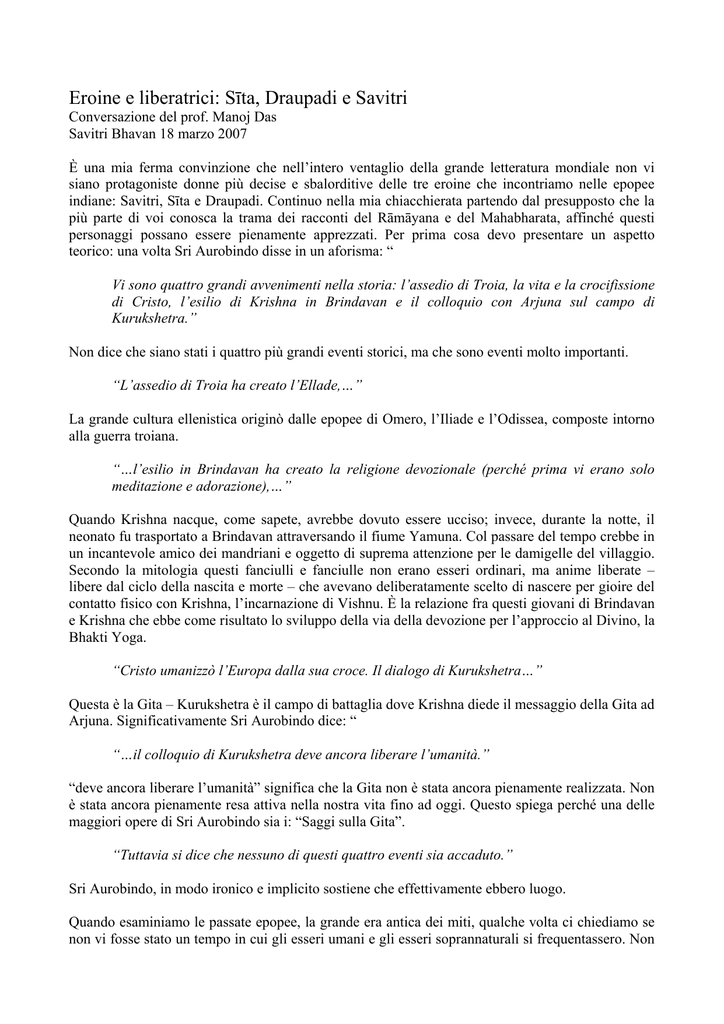 Eroine e liberatrici: Sīta, Draupadi e Savitri
Conversazione del prof. Manoj Das
Savitri Bhavan 18 marzo 2007

È una mia ferma convinzione che nell'intero ventaglio della grande letteratura mondiale non vi siano protagoniste donne più decise e sbalorditive delle tre eroine che incontriamo nelle epopee indiane: Savitri, Sīta e Draupadi. Continuo nella mia chiacchierata partendo dal presupposto che la più parte di voi conosca la trama dei racconti del Rāmāyana e del Mahabharata, affinché questi personaggi possano essere pienamente apprezzati. Per prima cosa devo presentare un aspetto teorico: una volta Sri Aurobindo disse in un aforisma: "

Vi sono quattro grandi avvenimenti nella storia: l'assedio di Troia, la vita e la crocifissione di Cristo, l'esilio di Krishna in Brindavan e il colloquio con Arjuna sul campo di Kurukshetra."

Non dice che siano stati i quattro più grandi eventi storici, ma che sono eventi molto importanti.

"L'assedio di Troia ha creato l'Ellade,…"

La grande cultura ellenistica originò dalle epopee di Omero, l'Iliade e l'Odissea, composte intorno alla guerra troiana.

"…l'esilio in Brindavan ha creato la religione devozionale (perché prima vi erano solo meditazione e adorazione),…"

Quando Krishna nacque, come sapete, avrebbe dovuto essere ucciso; invece, durante la notte, il neonato fu trasportato a Brindavan attraversando il fiume Yamuna. Col passare del tempo crebbe in un incantevole amico dei mandriani e oggetto di suprema attenzione per le damigelle del villaggio. Secondo la mitologia questi fanciulli e fanciulle non erano esseri ordinari, ma anime liberate – libere dal ciclo della nascita e morte – che avevano deliberatamente scelto di nascere per gioire del contatto fisico con Krishna, l'incarnazione di Vishnu. È la relazione fra questi giovani di Brindavan e Krishna che ebbe come risultato lo sviluppo della via della devozione per l'approccio al Divino, la Bhakti Yoga.

"Cristo umanizzò l'Europa dalla sua croce. Il dialogo di Kurukshetra…"

Questa è la Gita – Kurukshetra è il campo di battaglia dove Krishna diede il messaggio della Gita ad Arjuna. Significativamente Sri Aurobindo dice: "

"…il colloquio di Kurukshetra deve ancora liberare l'umanità."

"deve ancora liberare l'umanità" significa che la Gita non è stata ancora pienamente realizzata. Non è stata ancora pienamente resa attiva nella nostra vita fino ad oggi. Questo spiega perché una delle maggiori opere di Sri Aurobindo sia i: "Saggi sulla Gita".

"Tuttavia si dice che nessuno di questi quattro eventi sia accaduto."

Sri Aurobindo, in modo ironico e implicito sostiene che effettivamente ebbero luogo.

Quando esaminiamo le passate epopee, la grande era antica dei miti, qualche volta ci chiediamo se non vi fosse stato un tempo in cui gli esseri umani e gli esseri soprannaturali si frequentassero. Non